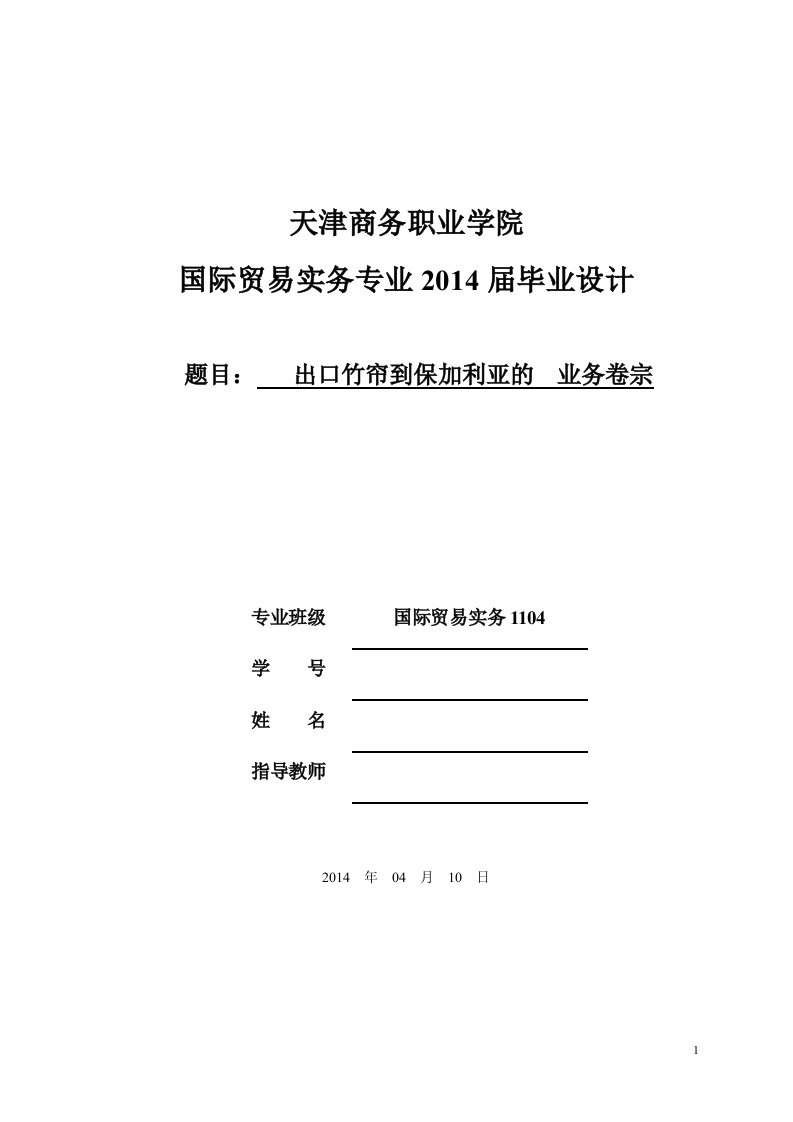 天津商务职业学院

国际贸易实务专业 2014 届毕业设计

题目： 出口竹帘到保加利亚的 业务卷宗

专业班级 国际贸易实务 1104

学 号

姓 名

指导教师

2014 年 04 月 10 日

1